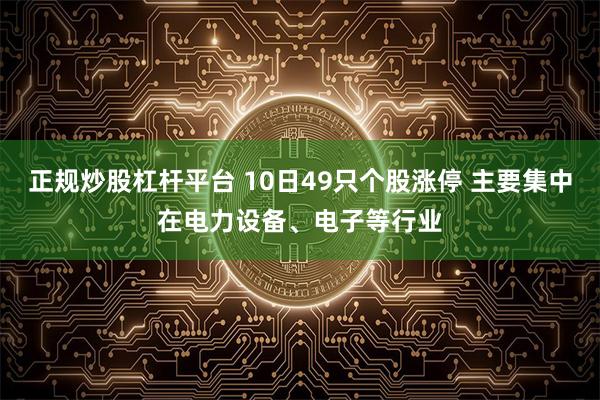 正规炒股杠杆平台 10日49只个股涨停 主要集中在电力设备、电子等行业